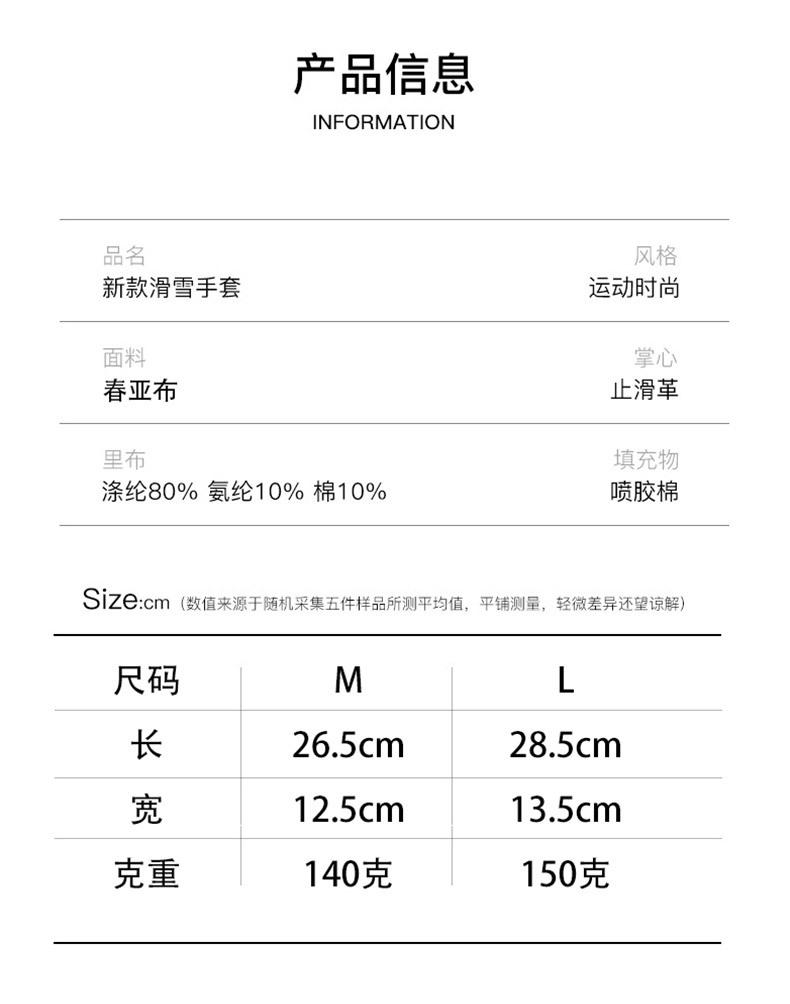 产品信息
INFORMATION

品名
新款滑雪手套

风格
运动时尚

面料
春亚布

掌心
止滑革

里布
涤纶80% 氨纶10% 棉10%

填充物
喷胶棉

Size:cm（数值来源于随机采集五件样品所测平均值，平铺测量，轻微差异还望谅解）

| 尺码 | M | L |
|---|---|---|
| 长 | 26.5cm | 28.5cm |
| 宽 | 12.5cm | 13.5cm |
| 克重 | 140克 | 150克 |